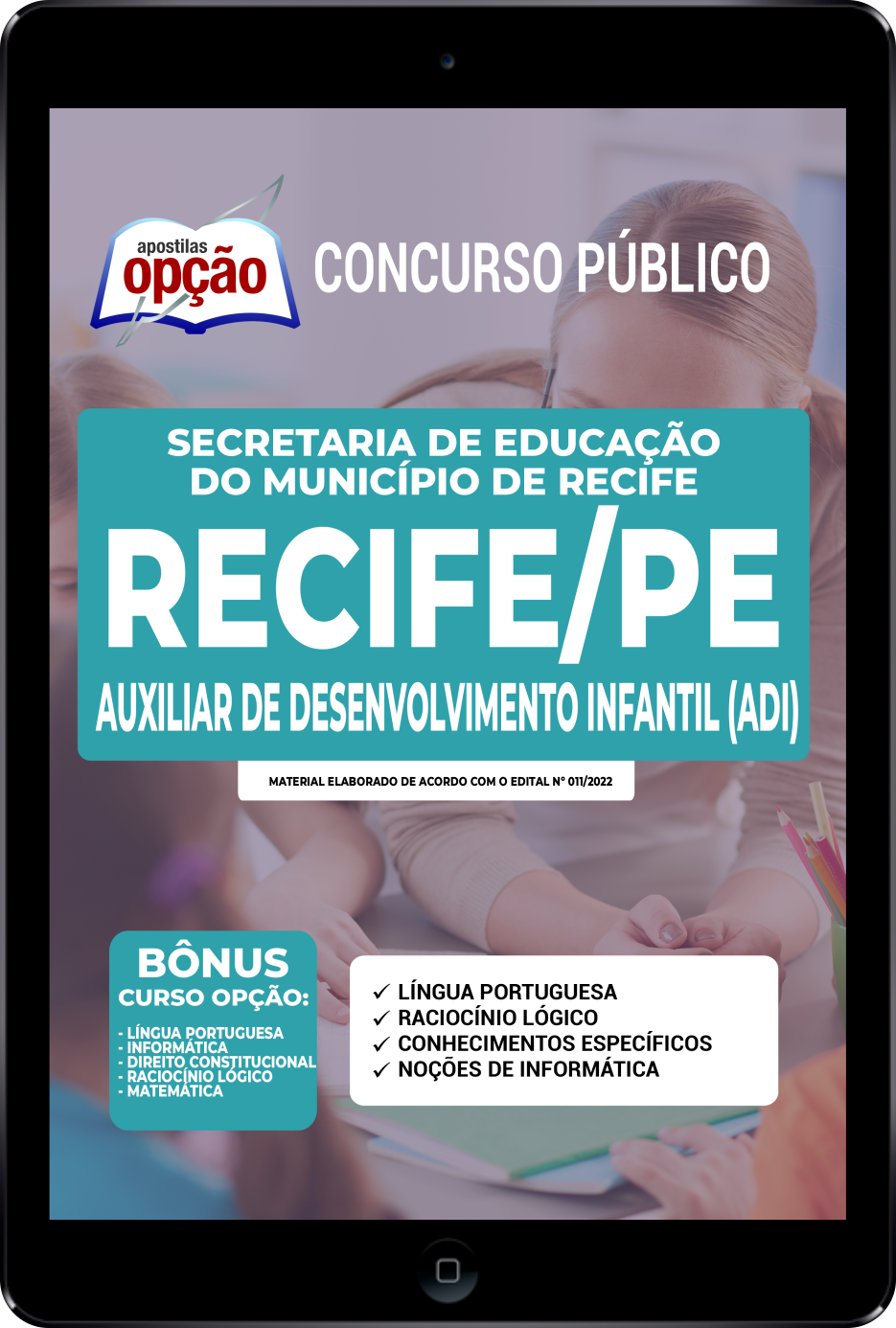 apostilas
opção

CONCURSO PÚBLICO

SECRETARIA DE EDUCAÇÃO
DO MUNICÍPIO DE RECIFE

RECIFE/PE

AUXILIAR DE DESENVOLVIMENTO INFANTIL (ADI)

MATERIAL ELABORADO DE ACORDO COM O EDITAL Nº 011/2022

BÔNUS
CURSO OPÇÃO:

- LÍNGUA PORTUGUESA
- INFORMÁTICA
- DIREITO CONSTITUCIONAL
- RACIOCÍNIO LÓGICO
- MATEMÁTICA

✓ LÍNGUA PORTUGUESA
✓ RACIOCÍNIO LÓGICO
✓ CONHECIMENTOS ESPECÍFICOS
✓ NOÇÕES DE INFORMÁTICA